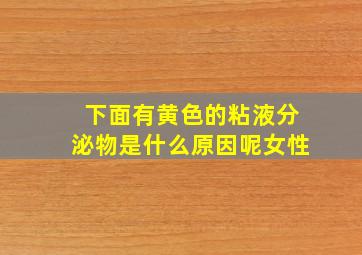 下面有黄色的粘液分泌物是什么原因呢女性